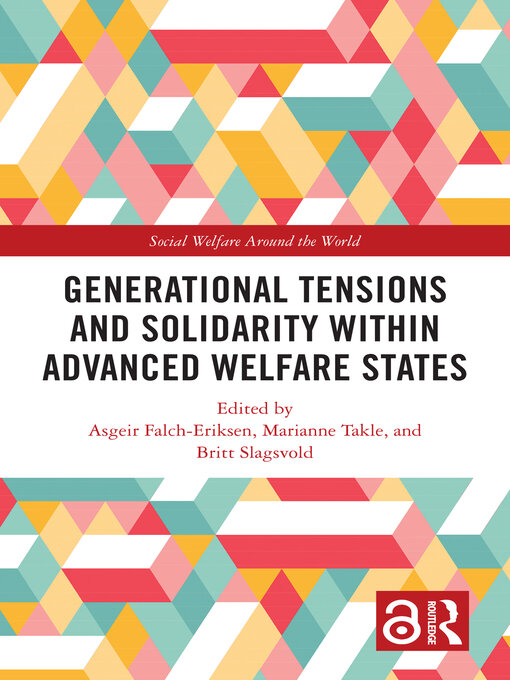 Social Welfare Around the World

GENERATIONAL TENSIONS AND SOLIDARITY WITHIN ADVANCED WELFARE STATES

Edited by
Asgeir Falch-Eriksen, Marianne Takle, and Britt Slagsvold

ROUTLEDGE